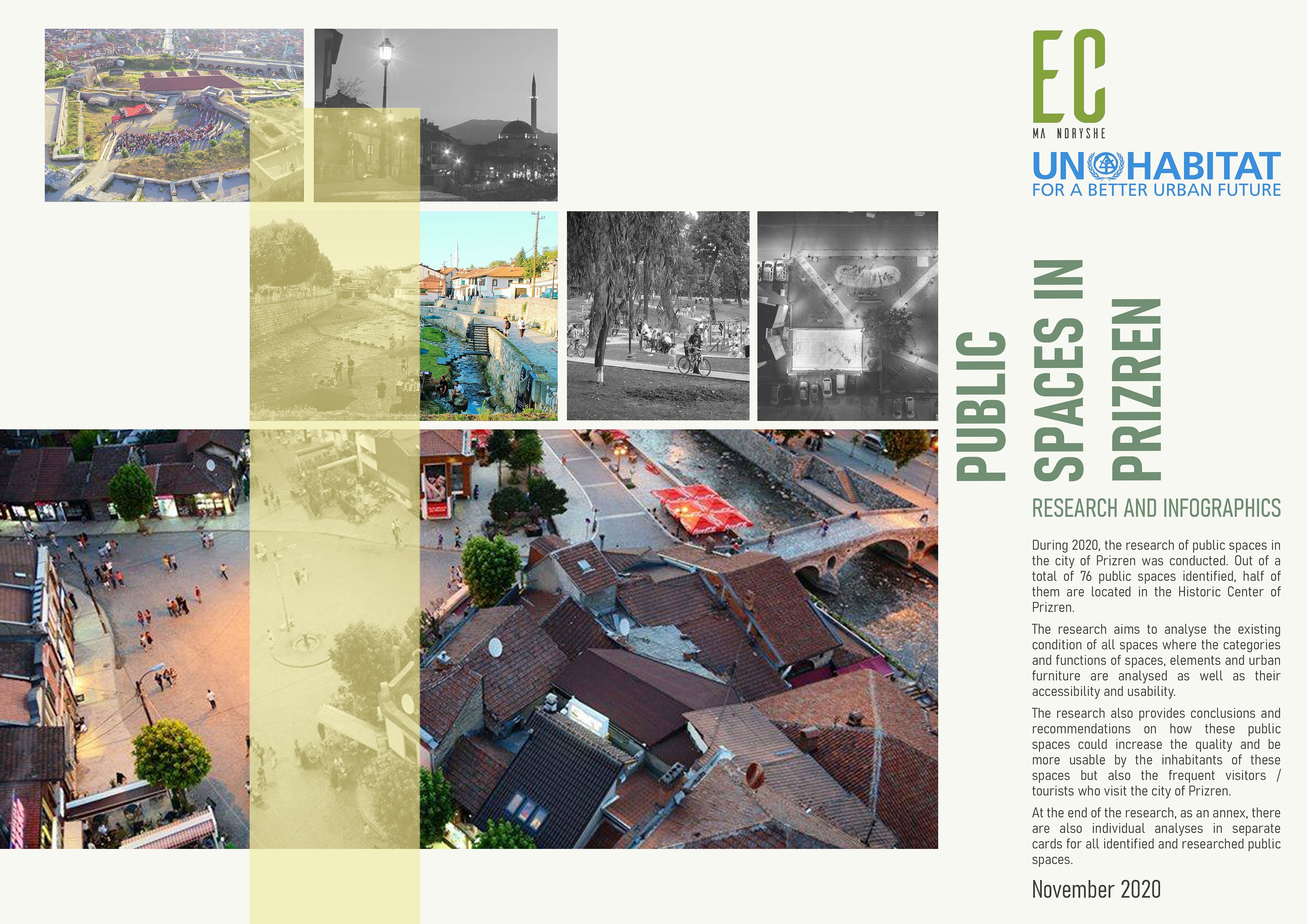 EC
MA NDRYSHE

UN HABITAT
FOR A BETTER URBAN FUTURE

PUBLIC SPACES IN PRIZREN

RESEARCH AND INFOGRAPHICS

During 2020, the research of public spaces in the city of Prizren was conducted. Out of a total of 76 public spaces identified, half of them are located in the Historic Center of Prizren.

The research aims to analyse the existing condition of all spaces where the categories and functions of spaces, elements and urban furniture are analysed as well as their accessibility and usability.

The research also provides conclusions and recommendations on how these public spaces could increase the quality and be more usable by the inhabitants of these spaces but also the frequent visitors / tourists who visit the city of Prizren.

At the end of the research, as an annex, there are also individual analyses in separate cards for all identified and researched public spaces.

November 2020